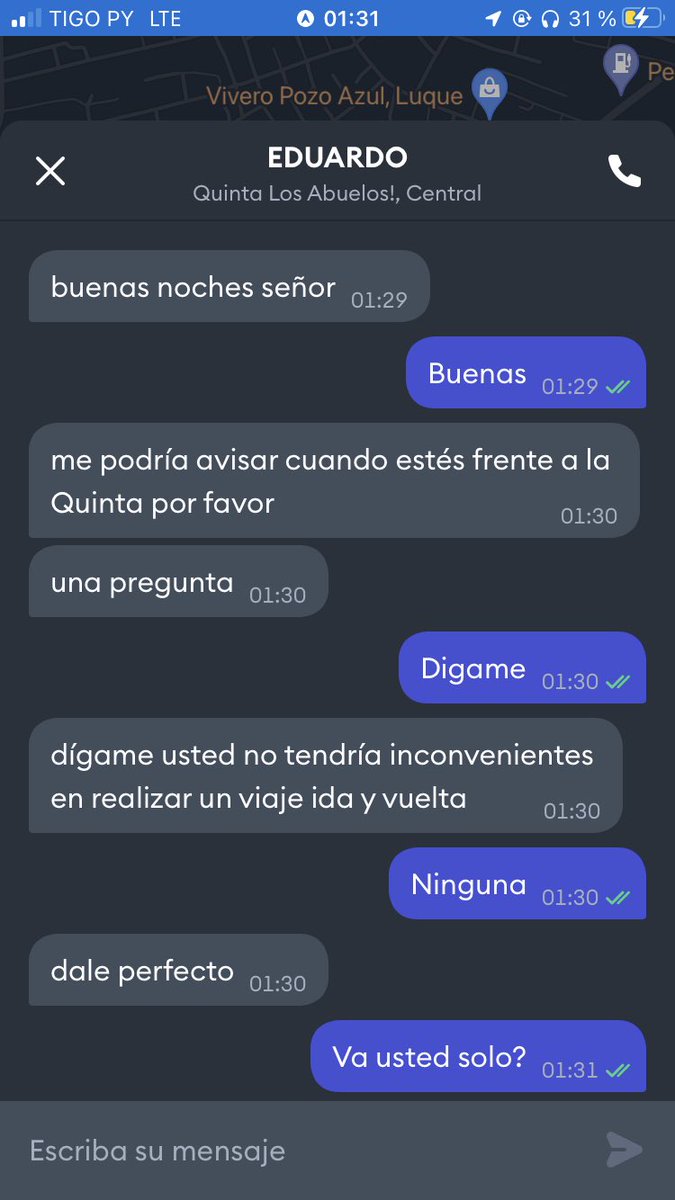 TIGO PY LTE 01:31 31 %

Vivero Pozo Azul, Luque
Pe

EDUARDO
Quinta Los Abuelos!, Central

buenas noches señor 01:29

Buenas 01:29

me podría avisar cuando estés frente a la Quinta por favor 01:30

una pregunta 01:30

Digame 01:30

dígame usted no tendría inconvenientes en realizar un viaje ida y vuelta 01:30

Ninguna 01:30

dale perfecto 01:30

Va usted solo? 01:31

Escriba su mensaje